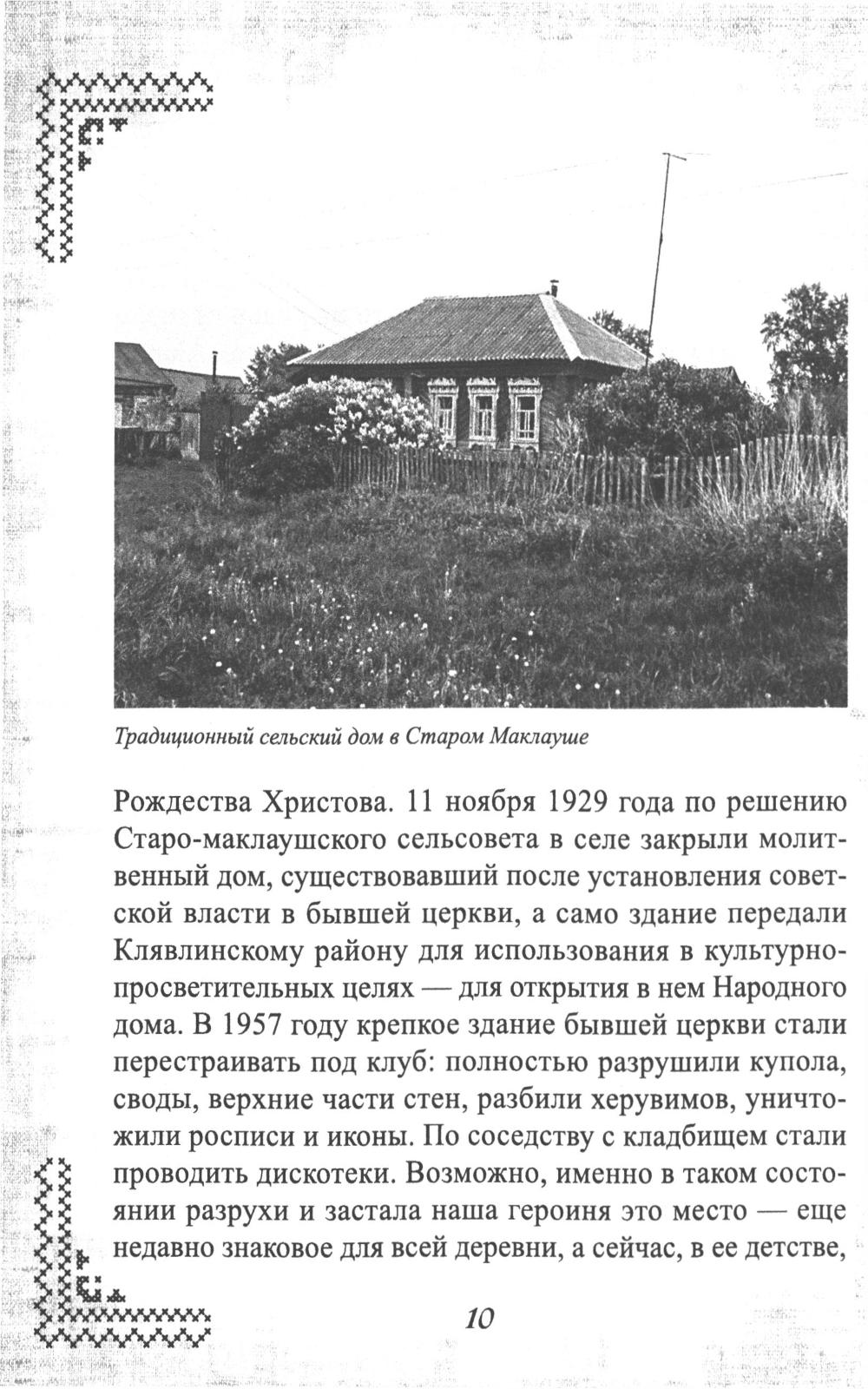 Традиционный сельский дом в Старом Маклауше

Рождества Христова. 11 ноября 1929 года по решению Старо-маклаушского сельсовета в селе закрыли молитвенный дом, существовавший после установления советской власти в бывшей церкви, а само здание передали Клявлинскому району для использования в культурно-просветительных целях — для открытия в нем Народного дома. В 1957 году крепкое здание бывшей церкви стали перестраивать под клуб: полностью разрушили купола, своды, верхние части стен, разбили херувимов, уничтожили росписи и иконы. По соседству с кладбищем стали проводить дискотеки. Возможно, именно в таком состоянии разрухи и застала наша героиня это место — еще недавно знаковое для всей деревни, а сейчас, в ее детстве,

10